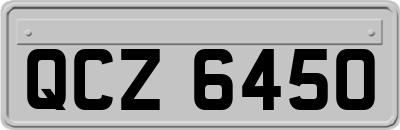 QCZ 6450